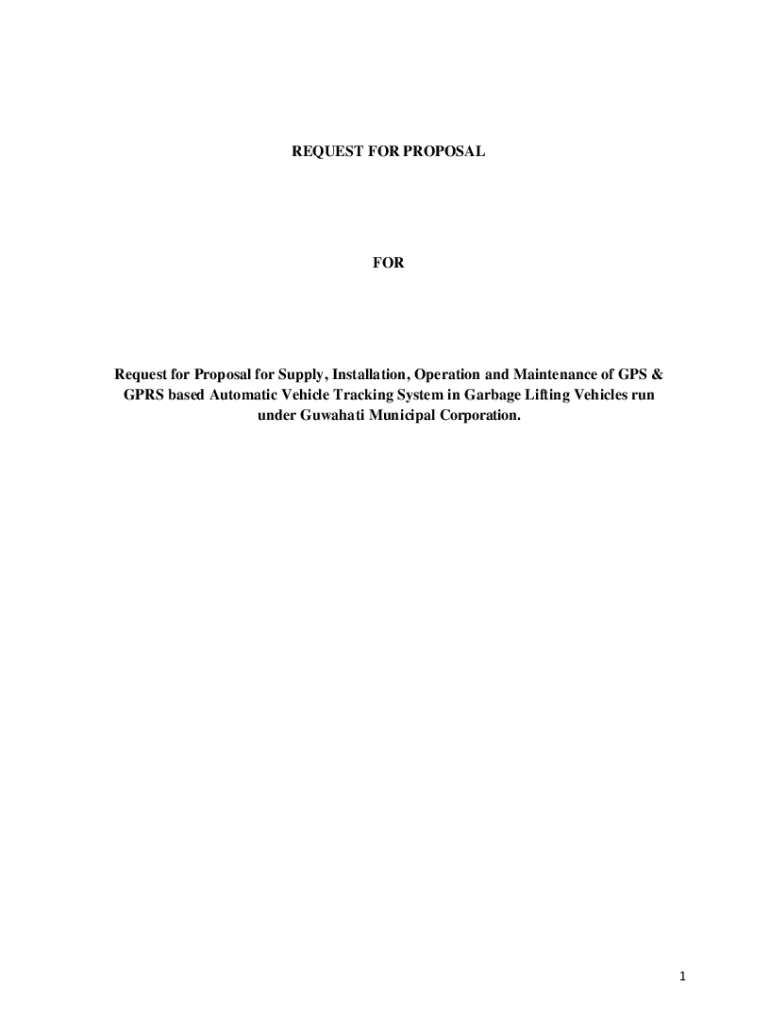 REQUEST FOR PROPOSAL

FOR

Request for Proposal for Supply, Installation, Operation and Maintenance of GPS & GPRS based Automatic Vehicle Tracking System in Garbage Lifting Vehicles run under Guwahati Municipal Corporation.

1